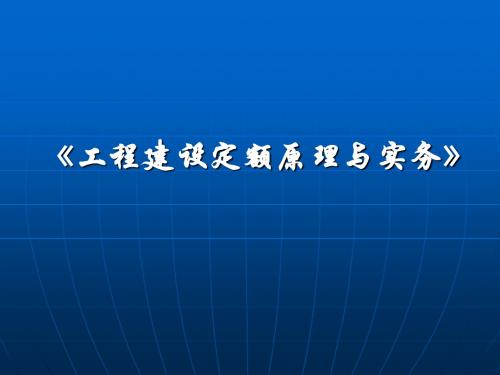 《工程建设定额原理与实务》